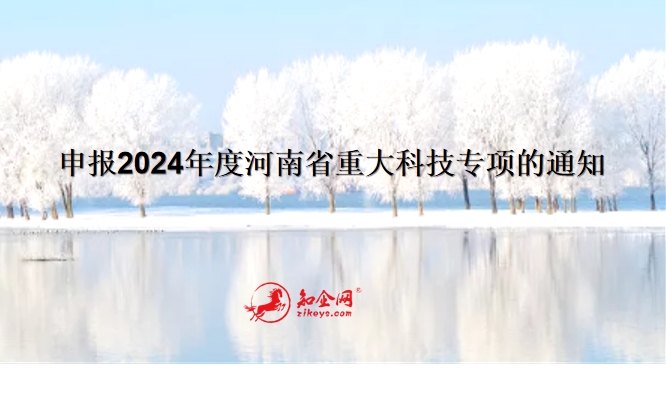 申报2024年度河南省重大科技专项的通知

知企网®
zikeys.com